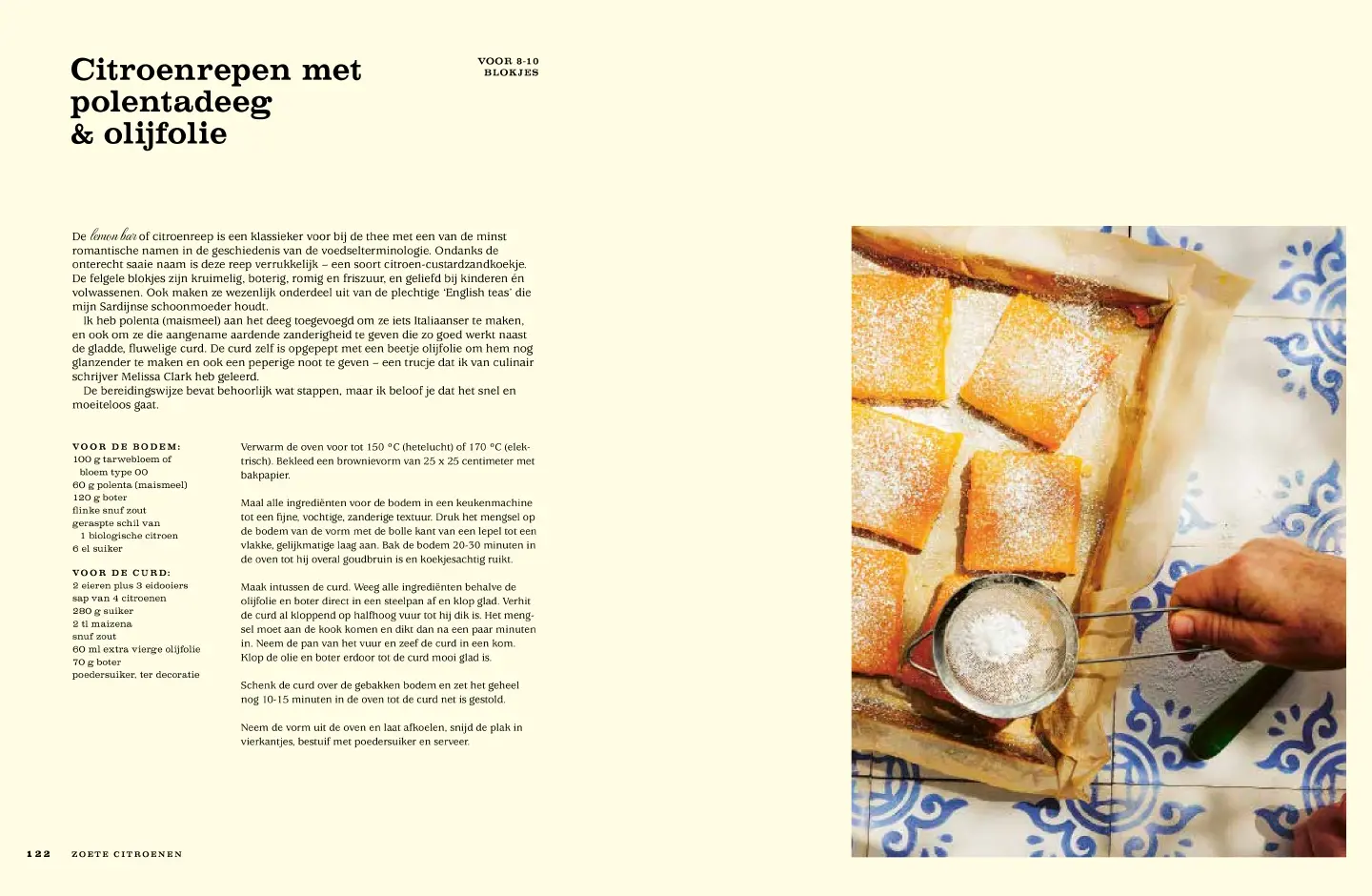 Citroenrepen met polentadeeg & olijfolie

VOOR 8-10 BLOKJES

De lemon bar of citroenreep is een klassieker voor bij de thee met een van de minst romantische namen in de geschiedenis van de voedselterminologie. Ondanks de onterecht saaie naam is deze reep verrukkelijk – een soort citroen-custardzandkoekje. De felgele blokjes zijn kruimelig, boterig, romig en friszuur, en geliefd bij kinderen én volwassenen. Ook maken ze wezenlijk onderdeel uit van de plechtige 'English teas' die mijn Sardijnse schoonmoeder houdt.

Ik heb polenta (maismeel) aan het deeg toegevoegd om ze iets Italiaanser te maken, en ook om ze die aangename aardende zanderigheid te geven die zo goed werkt naast de gladde, fluwelige curd. De curd zelf is opgepept met een beetje olijfolie om hem nog glanzender te maken en ook een peperige noot te geven – een trucje dat ik van culinair schrijver Melissa Clark heb geleerd.

De bereidingswijze bevat behoorlijk wat stappen, maar ik beloof je dat het snel en moeiteloos gaat.

VOOR DE BODEM:
100 g tarwebloem of bloem type 00
60 g polenta (maismeel)
120 g boter
flinke snuf zout
geraspte schil van 1 biologische citroen
6 el suiker

VOOR DE CURD:
2 eieren plus 3 eidooiers
sap van 4 citroenen
280 g suiker
2 tl maizena
snuf zout
60 ml extra vierge olijfolie
70 g boter
poedersuiker, ter decoratie

Verwarm de oven voor tot 150 °C (hetelucht) of 170 °C (elektrisch). Bekleed een brownievorm van 25 x 25 centimeter met bakpapier.

Maal alle ingrediënten voor de bodem in een keukenmachine tot een fijne, vochtige, zanderige textuur. Druk het mengsel op de bodem van de vorm met de bolle kant van een lepel tot een vlakke, gelijkmatige laag aan. Bak de bodem 20-30 minuten in de oven tot hij overal goudbruin is en koekjesachtig ruikt.

Maak intussen de curd. Weeg alle ingrediënten behalve de olijfolie en boter direct in een steelpan af en klop glad. Verhit de curd al kloppend op halfhoog vuur tot hij dik is. Het mengsel moet aan de kook komen en dikt dan na een paar minuten in. Neem de pan van het vuur en zeef de curd in een kom. Klop de olie en boter erdoor tot de curd mooi glad is.

Schenk de curd over de gebakken bodem en zet het geheel nog 10-15 minuten in de oven tot de curd net is gestold.

Neem de vorm uit de oven en laat afkoelen, snijd de plak in vierkantjes, bestuif met poedersuiker en serveer.

122 ZOETE CITROENEN